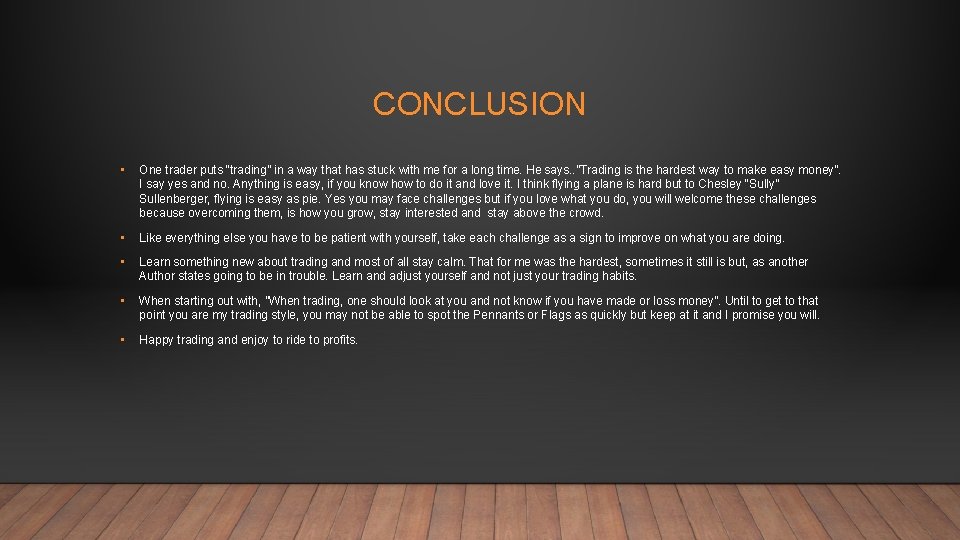 CONCLUSION

• One trader puts "trading" in a way that has stuck with me for a long time. He says.."Trading is the hardest way to make easy money". I say yes and no. Anything is easy, if you know how to do it and love it. I think flying a plane is hard but to Chesley "Sully" Sullenberger, flying is easy as pie. Yes you may face challenges but if you love what you do, you will welcome these challenges because overcoming them, is how you grow, stay interested and stay above the crowd.

• Like everything else you have to be patient with yourself, take each challenge as a sign to improve on what you are doing.

• Learn something new about trading and most of all stay calm. That for me was the hardest, sometimes it still is but, as another Author states going to be in trouble. Learn and adjust yourself and not just your trading habits.

• When starting out with, "When trading, one should look at you and not know if you have made or loss money". Until to get to that point you are my trading style, you may not be able to spot the Pennants or Flags as quickly but keep at it and I promise you will.

• Happy trading and enjoy to ride to profits.